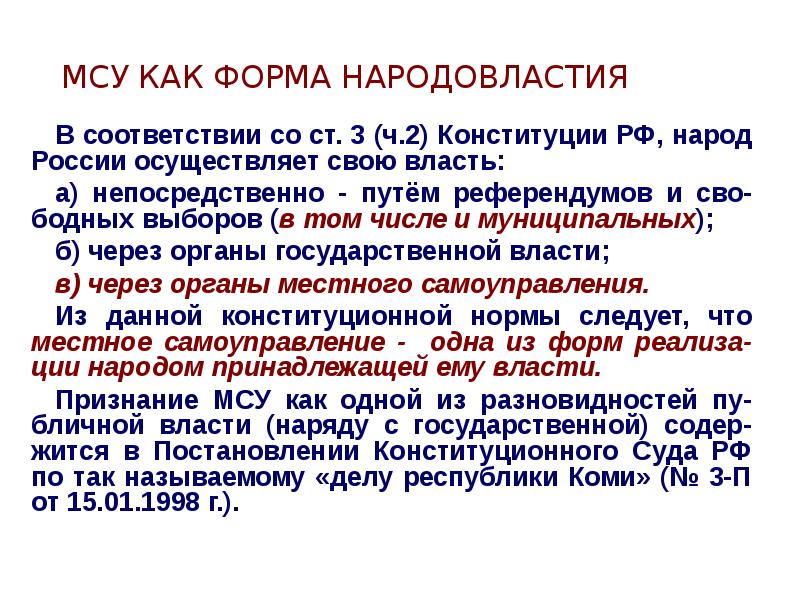 МСУ КАК ФОРМА НАРОДОВЛАСТИЯ

В соответствии со ст. 3 (ч.2) Конституции РФ, народ России осуществляет свою власть:

а) непосредственно - путём референдумов и свободных выборов (в том числе и муниципальных);

б) через органы государственной власти;

в) через органы местного самоуправления.

Из данной конституционной нормы следует, что местное самоуправление - одна из форм реализации народом принадлежащей ему власти.

Признание МСУ как одной из разновидностей публичной власти (наряду с государственной) содержится в Постановлении Конституционного Суда РФ по так называемому «делу республики Коми» (№ 3-П от 15.01.1998 г.).